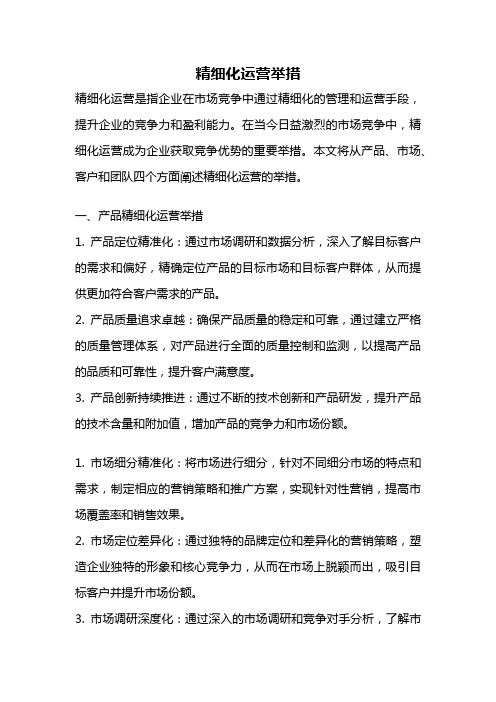 精细化运营举措

精细化运营是指企业在市场竞争中通过精细化的管理和运营手段，提升企业的竞争力和盈利能力。在当今日益激烈的市场竞争中，精细化运营成为企业获取竞争优势的重要举措。本文将从产品、市场、客户和团队四个方面阐述精细化运营的举措。

一、产品精细化运营举措

1. 产品定位精准化：通过市场调研和数据分析，深入了解目标客户的需求和偏好，精确定位产品的目标市场和目标客户群体，从而提供更加符合客户需求的产品。

2. 产品质量追求卓越：确保产品质量的稳定和可靠，通过建立严格的质量管理体系，对产品进行全面的质量控制和监测，以提高产品的品质和可靠性，提升客户满意度。

3. 产品创新持续推进：通过不断的技术创新和产品研发，提升产品的技术含量和附加值，增加产品的竞争力和市场份额。

1. 市场细分精准化：将市场进行细分，针对不同细分市场的特点和需求，制定相应的营销策略和推广方案，实现针对性营销，提高市场覆盖率和销售效果。

2. 市场定位差异化：通过独特的品牌定位和差异化的营销策略，塑造企业独特的形象和核心竞争力，从而在市场上脱颖而出，吸引目标客户并提升市场份额。

3. 市场调研深度化：通过深入的市场调研和竞争对手分析，了解市